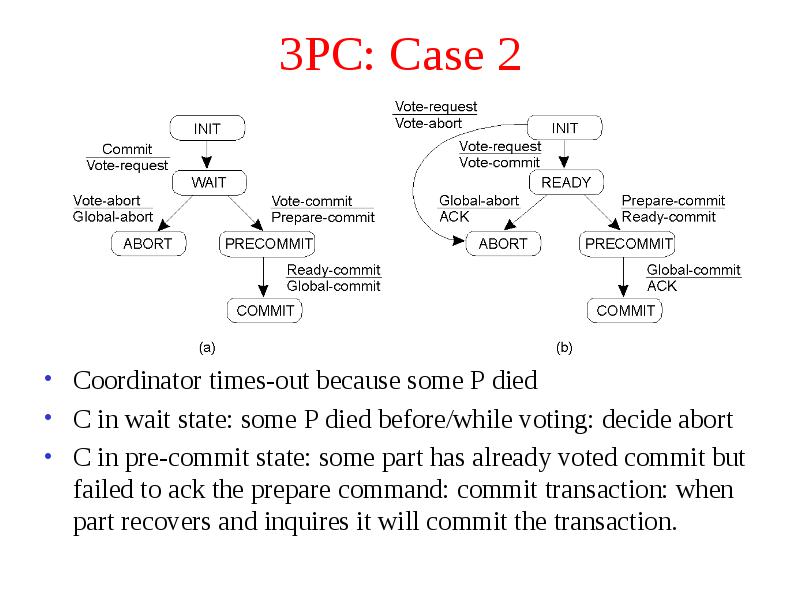 3PC: Case 2

INIT
Commit
Vote-request
WAIT
Vote-abort
Global-abort
Vote-commit
Prepare-commit
ABORT
PRECOMMIT
Ready-commit
Global-commit
COMMIT
(a)

Vote-request
Vote-abort
INIT
Vote-request
Vote-commit
READY
Global-abort
ACK
Prepare-commit
Ready-commit
ABORT
PRECOMMIT
Global-commit
ACK
COMMIT
(b)

• Coordinator times-out because some P died
• C in wait state: some P died before/while voting: decide abort
• C in pre-commit state: some part has already voted commit but failed to ack the prepare command: commit transaction: when part recovers and inquires it will commit the transaction.